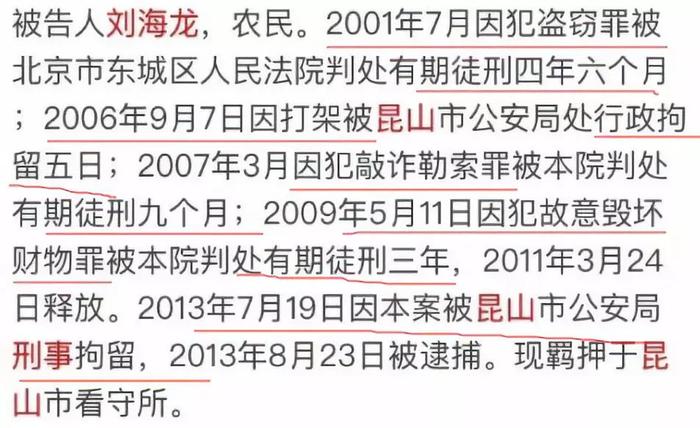 被告人刘海龙，农民。2001年7月因犯盗窃罪被北京市东城区人民法院判处有期徒刑四年六个月；2006年9月7日因打架被昆山市公安局处行政拘留五日；2007年3月因犯敲诈勒索罪被本院判处有期徒刑九个月；2009年5月11日因犯故意毁坏财物罪被本院判处有期徒刑三年，2011年3月24日释放。2013年7月19日因本案被昆山市公安局刑事拘留，2013年8月23日被逮捕。现羁押于昆山市看守所。